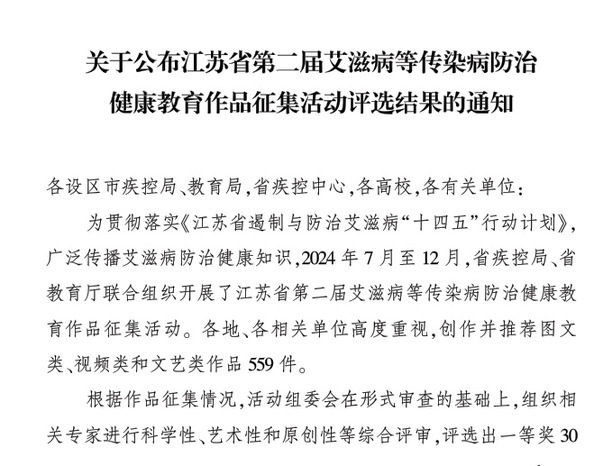 关于公布江苏省第二届艾滋病等传染病防治健康教育作品征集活动评选结果的通知

各设区市疾控局、教育局，省疾控中心，各高校，各有关单位：

为贯彻落实《江苏省遏制与防治艾滋病“十四五”行动计划》，广泛传播艾滋病防治健康知识，2024年7月至12月，省疾控局、省教育厅联合组织开展了江苏省第二届艾滋病等传染病防治健康教育作品征集活动。各地、各相关单位高度重视，创作并推荐图文类、视频类和文艺类作品559件。

根据作品征集情况，活动组委会在形式审查的基础上，组织相关专家进行科学性、艺术性和原创性等综合评审，评选出一等奖30